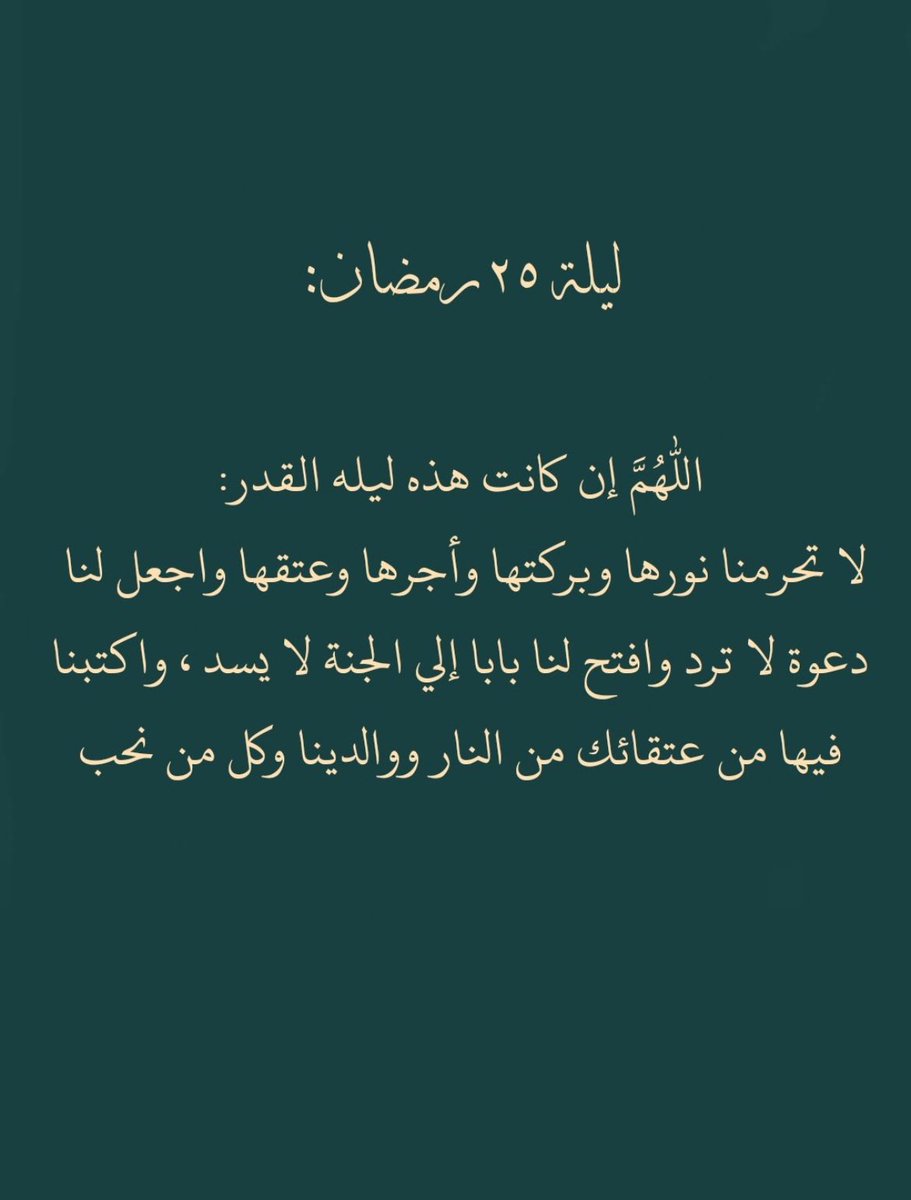 ليلة ٢٥ رمضان:

اللّٰهُمَّ إن كانت هذه ليله القدر:
لا تحرمنا نورها وبركتها وأجرها وعتقها واجعل لنا دعوة لا ترد وافتح لنا بابا إلي الجنة لا يسد ، واكتبنا فيها من عتقائك من النار ووالدينا وكل من نحب